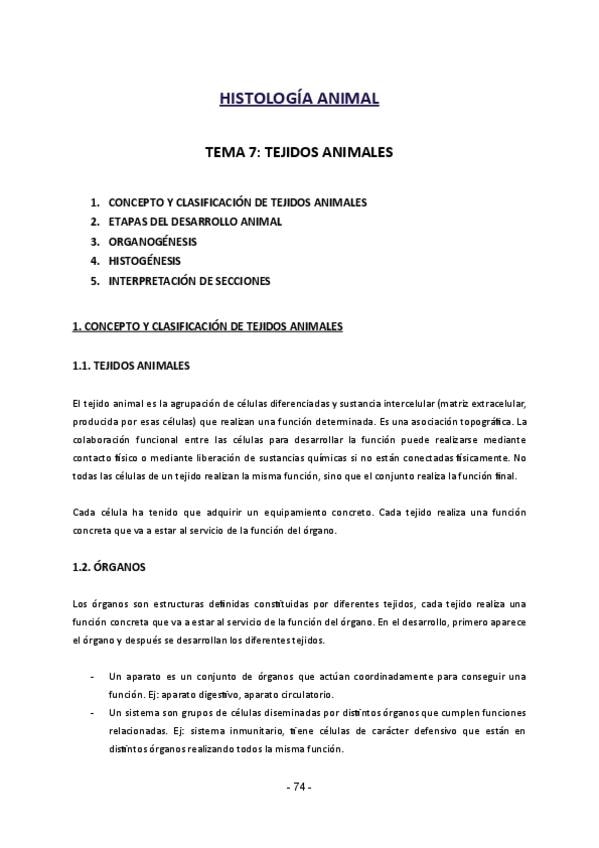 HISTOLOGÍA ANIMAL

TEMA 7: TEJIDOS ANIMALES

1. CONCEPTO Y CLASIFICACIÓN DE TEJIDOS ANIMALES
2. ETAPAS DEL DESARROLLO ANIMAL
3. ORGANOGÉNESIS
4. HISTOGÉNESIS
5. INTERPRETACIÓN DE SECCIONES

1. CONCEPTO Y CLASIFICACIÓN DE TEJIDOS ANIMALES

1.1. TEJIDOS ANIMALES

El tejido animal es la agrupación de células diferenciadas y sustancia intercelular (matriz extracelular, producida por esas células) que realizan una función determinada. Es una asociación topográfica. La colaboración funcional entre las células para desarrollar la función puede realizarse mediante contacto físico o mediante liberación de sustancias químicas si no están conectadas físicamente. No todas las células de un tejido realizan la misma función, sino que el conjunto realiza la función final.

Cada célula ha tenido que adquirir un equipamiento concreto. Cada tejido realiza una función concreta que va a estar al servicio de la función del órgano.

1.2. ÓRGANOS

Los órganos son estructuras definidas constituidas por diferentes tejidos, cada tejido realiza una función concreta que va a estar al servicio de la función del órgano. En el desarrollo, primero aparece el órgano y después se desarrollan los diferentes tejidos.

- Un aparato es un conjunto de órganos que actúan coordinadamente para conseguir una función. Ej: aparato digestivo, aparato circulatorio.
- Un sistema son grupos de células diseminadas por distintos órganos que cumplen funciones relacionadas. Ej: sistema inmunitario, tiene células de carácter defensivo que están en distintos órganos realizando todos la misma función.

- 74 -